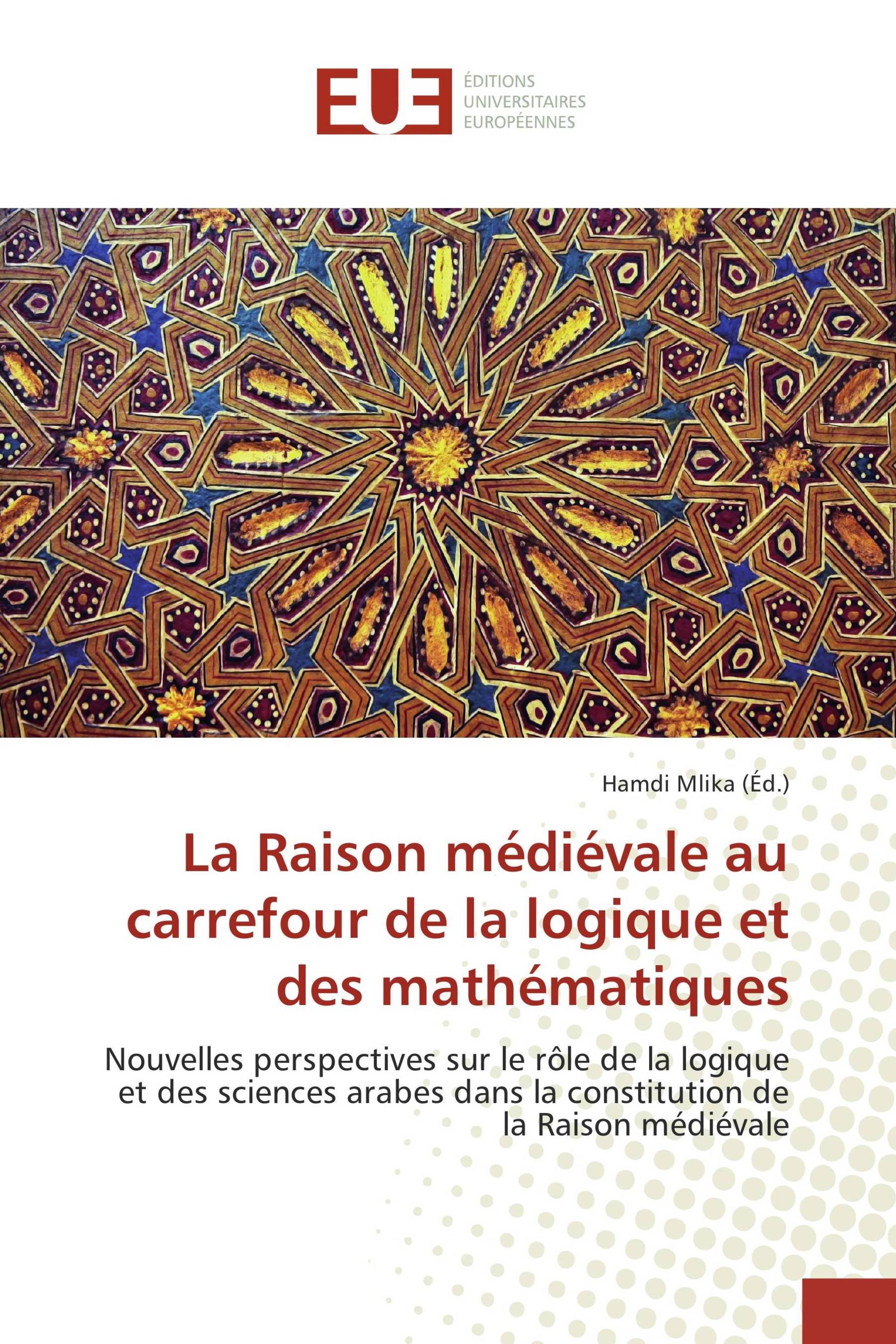 EUE

ÉDITIONS
UNIVERSITAIRES
EUROPÉENNES

Hamdi Mlika (Éd.)

La Raison médiévale au carrefour de la logique et des mathématiques

Nouvelles perspectives sur le rôle de la logique et des sciences arabes dans la constitution de la Raison médiévale